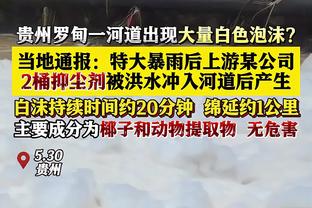 贵州罗甸一河道出现大量白色泡沫？

当地通报：特大暴雨后上游某公司2桶抑尘剂被洪水冲入河道后产生

白沫持续时间约20分钟 绵延约1公里
主要成分为椰子和动物提取物 无危害

5.30
贵州